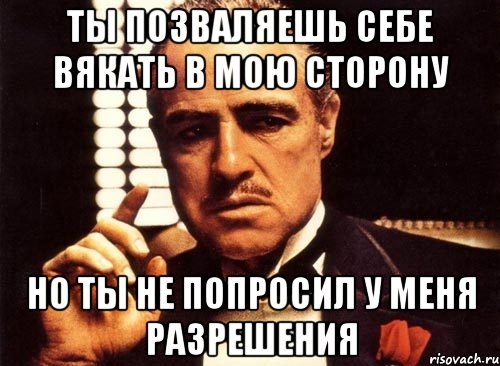 ТЫ ПОЗВАЛЯЕШЬ СЕБЕ ВЯКАТЬ В МОЮ СТОРОНУ

НО ТЫ НЕ ПОПРОСИЛ У МЕНЯ РАЗРЕШЕНИЯ

risovach.ru